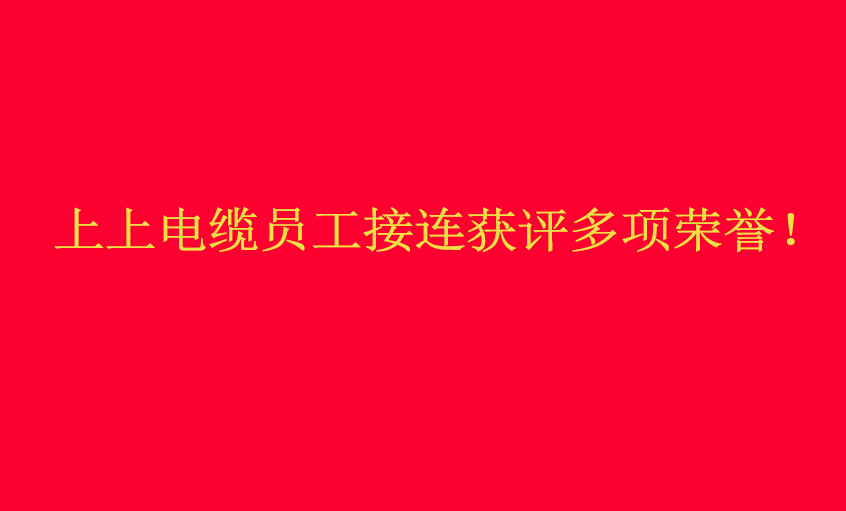 上上电缆员工接连获评多项荣誉！